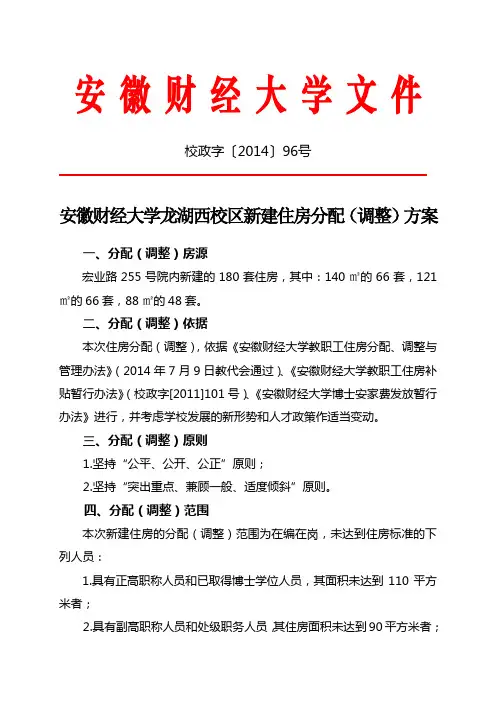 安徽财经大学文件

校政字〔2014〕96号

安徽财经大学龙湖西校区新建住房分配（调整）方案

一、分配（调整）房源

宏业路 255 号院内新建的 180 套住房，其中：140 ㎡的 66 套，121 ㎡的 66 套，88 ㎡的 48 套。

二、分配（调整）依据

本次住房分配（调整），依据《安徽财经大学教职工住房分配、调整与管理办法》（2014 年 7 月 9 日教代会通过）、《安徽财经大学教职工住房补贴暂行办法》（校政字[2011]101 号）、《安徽财经大学博士安家费发放暂行办法》进行，并考虑学校发展的新形势和人才政策作适当变动。

三、分配（调整）原则

1.坚持“公平、公开、公正”原则；

2.坚持“突出重点、兼顾一般、适度倾斜”原则。

四、分配（调整）范围

本次新建住房的分配（调整）范围为在编在岗，未达到住房标准的下列人员：

1.具有正高职称人员和已取得博士学位人员，其面积未达到 110 平方米者；

2.具有副高职称人员和处级职务人员，其住房面积未达到 90 平方米者；